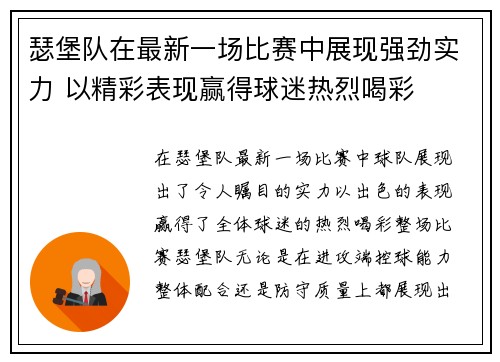 瑟堡队在最新一场比赛中展现强劲实力 以精彩表现赢得球迷热烈喝彩

在瑟堡队最新一场比赛中球队展现出了令人瞩目的实力以出色的表现赢得了全体球迷的热烈喝彩整场比赛瑟堡队无论是在进攻端控球能力整体配合还是防守质量上都展现出